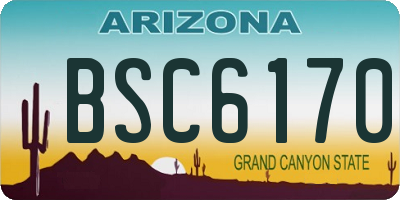 ARIZONA

BSC6170

GRAND CANYON STATE